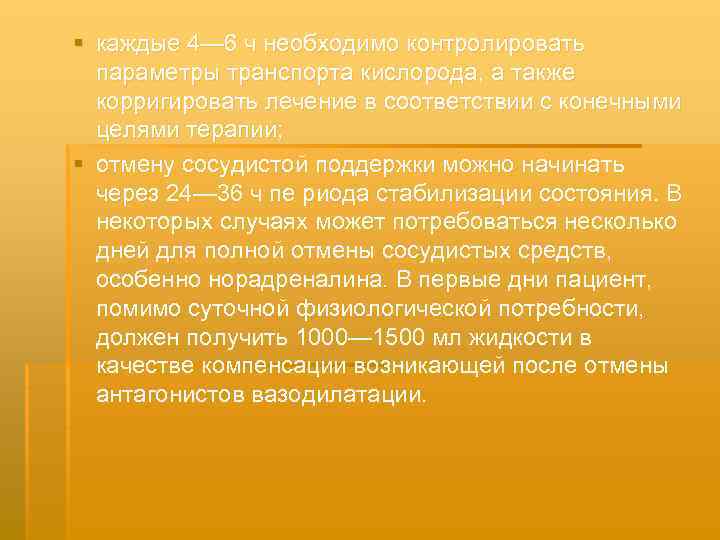 ▪ каждые 4—6 ч необходимо контролировать параметры транспорта кислорода, а также корригировать лечение в соответствии с конечными целями терапии;

▪ отмену сосудистой поддержки можно начинать через 24—36 ч пе риода стабилизации состояния. В некоторых случаях может потребоваться несколько дней для полной отмены сосудистых средств, особенно норадреналина. В первые дни пациент, помимо суточной физиологической потребности, должен получить 1000—1500 мл жидкости в качестве компенсации возникающей после отмены антагонистов вазодилатации.